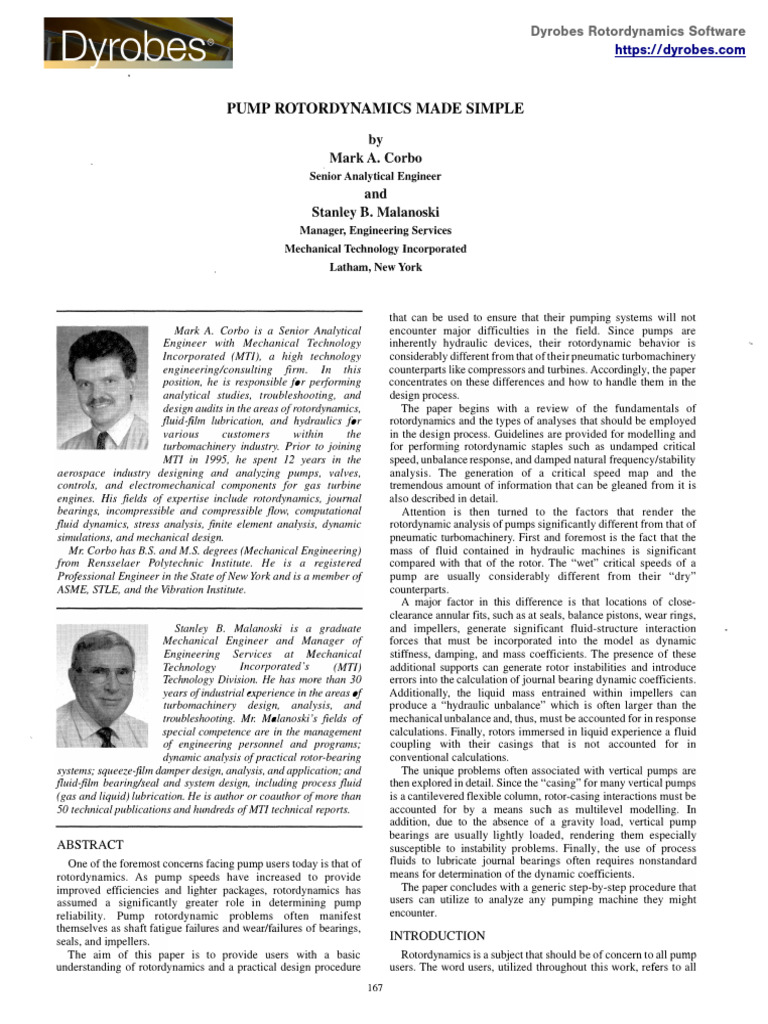 Dyrobes®

Dyrobes Rotordynamics Software
https://dyrobes.com

PUMP ROTORDYNAMICS MADE SIMPLE

by
Mark A. Corbo
Senior Analytical Engineer
and
Stanley B. Malanoski
Manager, Engineering Services
Mechanical Technology Incorporated
Latham, New York

Mark A. Corbo is a Senior Analytical Engineer with Mechanical Technology Incorporated (MTI), a high technology engineering/consulting firm. In this position, he is responsible for performing analytical studies, troubleshooting, and design audits in the areas of rotordynamics, fluid-film lubrication, and hydraulics for various customers within the turbomachinery industry. Prior to joining MTI in 1995, he spent 12 years in the aerospace industry designing and analyzing pumps, valves, controls, and electromechanical components for gas turbine engines. His fields of expertise include rotordynamics, journal bearings, incompressible and compressible flow, computational fluid dynamics, stress analysis, finite element analysis, dynamic simulations, and mechanical design.

Mr. Corbo has B.S. and M.S. degrees (Mechanical Engineering) from Rensselaer Polytechnic Institute. He is a registered Professional Engineer in the State of New York and is a member of ASME, STLE, and the Vibration Institute.

Stanley B. Malanoski is a graduate Mechanical Engineer and Manager of Engineering Services at Mechanical Technology Incorporated's (MTI) Technology Division. He has more than 30 years of industrial experience in the areas of turbomachinery design, analysis, and troubleshooting. Mr. Malanoski's fields of special competence are in the management of engineering personnel and programs; dynamic analysis of practical rotor-bearing systems; squeeze-film damper design, analysis, and application; and fluid-film bearing/seal and system design, including process fluid (gas and liquid) lubrication. He is author or coauthor of more than 50 technical publications and hundreds of MTI technical reports.

ABSTRACT

One of the foremost concerns facing pump users today is that of rotordynamics. As pump speeds have increased to provide improved efficiencies and lighter packages, rotordynamics has assumed a significantly greater role in determining pump reliability. Pump rotordynamic problems often manifest themselves as shaft fatigue failures and wear/failures of bearings, seals, and impellers.

The aim of this paper is to provide users with a basic understanding of rotordynamics and a practical design procedure that can be used to ensure that their pumping systems will not encounter major difficulties in the field. Since pumps are inherently hydraulic devices, their rotordynamic behavior is considerably different from that of their pneumatic turbomachinery counterparts like compressors and turbines. Accordingly, the paper concentrates on these differences and how to handle them in the design process.

The paper begins with a review of the fundamentals of rotordynamics and the types of analyses that should be employed in the design process. Guidelines are provided for modelling and for performing rotordynamic staples such as undamped critical speed, unbalance response, and damped natural frequency/stability analysis. The generation of a critical speed map and the tremendous amount of information that can be gleaned from it is also described in detail.

Attention is then turned to the factors that render the rotordynamic analysis of pumps significantly different from that of pneumatic turbomachinery. First and foremost is the fact that the mass of fluid contained in hydraulic machines is significant compared with that of the rotor. The "wet" critical speeds of a pump are usually considerably different from their "dry" counterparts.

A major factor in this difference is that locations of close-clearance annular fits, such as at seals, balance pistons, wear rings, and impellers, generate significant fluid-structure interaction forces that must be incorporated into the model as dynamic stiffness, damping, and mass coefficients. The presence of these additional supports can generate rotor instabilities and introduce errors into the calculation of journal bearing dynamic coefficients. Additionally, the liquid mass entrained within impellers can produce a "hydraulic unbalance" which is often larger than the mechanical unbalance and, thus, must be accounted for in response calculations. Finally, rotors immersed in liquid experience a fluid coupling with their casings that is not accounted for in conventional calculations.

The unique problems often associated with vertical pumps are then explored in detail. Since the "casing" for many vertical pumps is a cantilevered flexible column, rotor-casing interactions must be accounted for by a means such as multilevel modelling. In addition, due to the absence of a gravity load, vertical pump bearings are usually lightly loaded, rendering them especially susceptible to instability problems. Finally, the use of process fluids to lubricate journal bearings often requires nonstandard means for determination of the dynamic coefficients.

The paper concludes with a generic step-by-step procedure that users can utilize to analyze any pumping machine they might encounter.

INTRODUCTION

Rotordynamics is a subject that should be of concern to all pump users. The word users, utilized throughout this work, refers to all

167